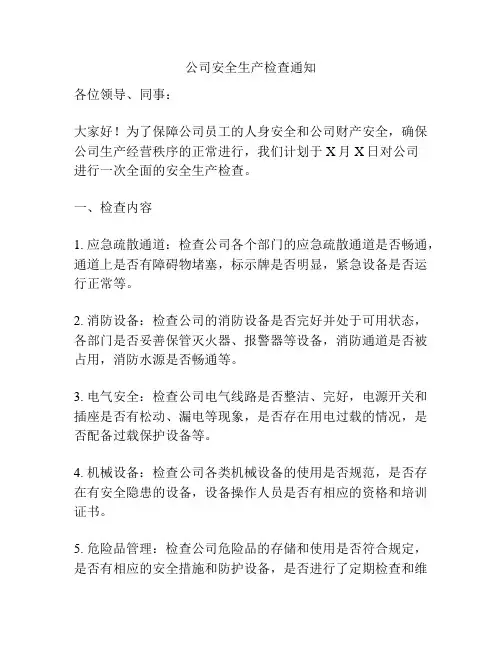 公司安全生产检查通知

各位领导、同事：

大家好！为了保障公司员工的人身安全和公司财产安全，确保公司生产经营秩序的正常进行，我们计划于 X 月 X 日对公司进行一次全面的安全生产检查。

一、检查内容

1. 应急疏散通道：检查公司各个部门的应急疏散通道是否畅通，通道上是否有障碍物堵塞，标示牌是否明显，紧急设备是否运行正常等。

2. 消防设备：检查公司的消防设备是否完好并处于可用状态，各部门是否妥善保管灭火器、报警器等设备，消防通道是否被占用，消防水源是否畅通等。

3. 电气安全：检查公司电气线路是否整洁、完好，电源开关和插座是否有松动、漏电等现象，是否存在用电过载的情况，是否配备过载保护设备等。

4. 机械设备：检查公司各类机械设备的使用是否规范，是否存在有安全隐患的设备，设备操作人员是否有相应的资格和培训证书。

5. 危险品管理：检查公司危险品的存储和使用是否符合规定，是否有相应的安全措施和防护设备，是否进行了定期检查和维